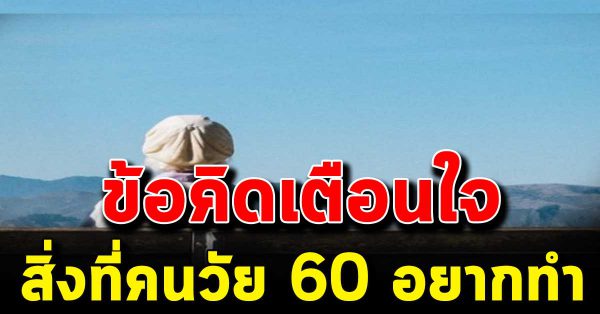 ข้อคิดเตือนใจ
สิ่งที่คนวัย 60 อยากทำ